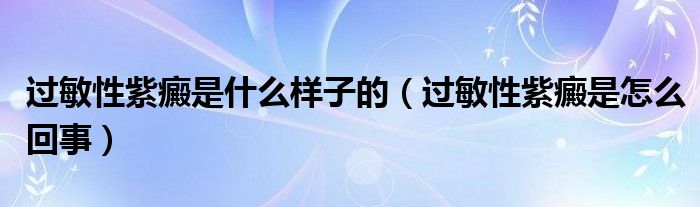 过敏性紫癜是什么样子的（过敏性紫癜是怎么回事）